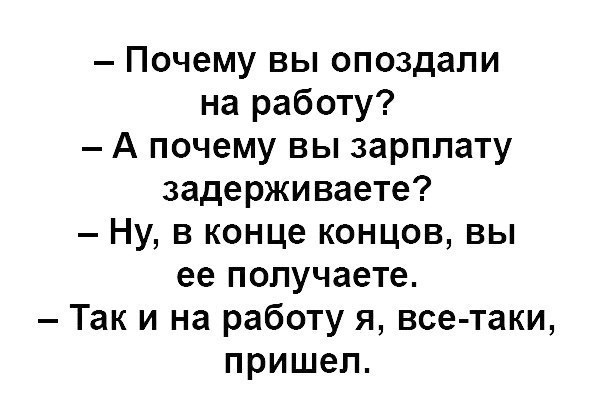 – Почему вы опоздали на работу?
– А почему вы зарплату задерживаете?
– Ну, в конце концов, вы ее получаете.
– Так и на работу я, все-таки, пришел.